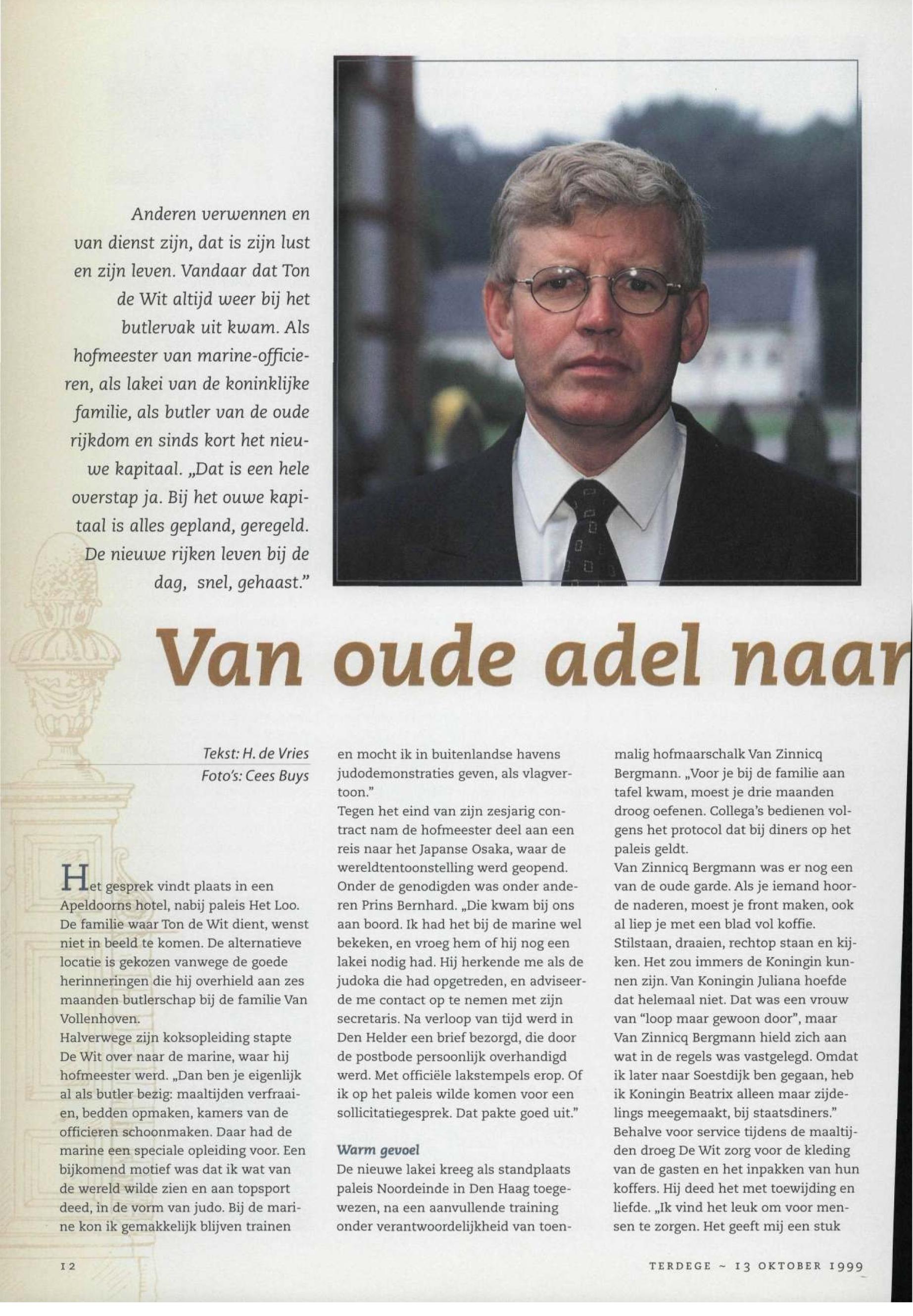 Anderen verwennen en van dienst zijn, dat is zijn lust en zijn leven. Vandaar dat Ton de Wit altijd weer bij het butlervak uit kwam. Als hofmeester van marine-officieren, als lakei van de koninklijke familie, als butler van de oude rijkdom en sinds kort het nieuwe kapitaal. „Dat is een hele overstap ja. Bij het ouwe kapitaal is alles gepland, geregeld. De nieuwe rijken leven bij de dag, snel, gehaast."

Van oude adel naar

Tekst: H. de Vries
Foto's: Cees Buys

Het gesprek vindt plaats in een Apeldoorns hotel, nabij paleis Het Loo. De familie waar Ton de Wit dient, wenst niet in beeld te komen. De alternatieve locatie is gekozen vanwege de goede herinneringen die hij overhield aan zes maanden butlerschap bij de familie Van Vollenhoven.
Halverwege zijn koksopleiding stapte De Wit over naar de marine, waar hij hofmeester werd. „Dan ben je eigenlijk al als butler bezig: maaltijden verfraaien, bedden opmaken, kamers van de officieren schoonmaken. Daar had de marine een speciale opleiding voor. Een bijkomend motief was dat ik wat van de wereld wilde zien en aan topsport deed, in de vorm van judo. Bij de marine kon ik gemakkelijk blijven trainen en mocht ik in buitenlandse havens judodemonstraties geven, als vlagvertoon."
Tegen het eind van zijn zesjarig contract nam de hofmeester deel aan een reis naar het Japanse Osaka, waar de wereldtentoonstelling werd geopend. Onder de genodigden was onder anderen Prins Bernhard. „Die kwam bij ons aan boord. Ik had het bij de marine wel bekeken, en vroeg hem of hij nog een lakei nodig had. Hij herkende me als de judoka die had opgetreden, en adviseerde me contact op te nemen met zijn secretaris. Na verloop van tijd werd in Den Helder een brief bezorgd, die door de postbode persoonlijk overhandigd werd. Met officiële lakstempels erop. Of ik op het paleis wilde komen voor een sollicitatiegesprek. Dat pakte goed uit."

Warm gevoel
De nieuwe lakei kreeg als standplaats paleis Noordeinde in Den Haag toegewezen, na een aanvullende training onder verantwoordelijkheid van toenmalig hofmaarschalk Van Zinnicq Bergmann. „Voor je bij de familie aan tafel kwam, moest je drie maanden droog oefenen. Collega's bedienen volgens het protocol dat bij diners op het paleis geldt.
Van Zinnicq Bergmann was er nog een van de oude garde. Als je iemand hoorde naderen, moest je front maken, ook al liep je met een blad vol koffie. Stilstaan, draaien, rechtop staan en kijken. Het zou immers de Koningin kunnen zijn. Van Koningin Juliana hoefde dat helemaal niet. Dat was een vrouw van "loop maar gewoon door", maar Van Zinnicq Bergmann hield zich aan wat in de regels was vastgelegd. Omdat ik later naar Soestdijk ben gegaan, heb ik Koningin Beatrix alleen maar zijdelings meegemaakt, bij staatsdiners."
Behalve voor service tijdens de maaltijden droeg De Wit zorg voor de kleding van de gasten en het inpakken van hun koffers. Hij deed het met toewijding en liefde. „Ik vind het leuk om voor mensen te zorgen. Het geeft mij een stuk

12

TERDEGE ~ 13 OKTOBER 1999